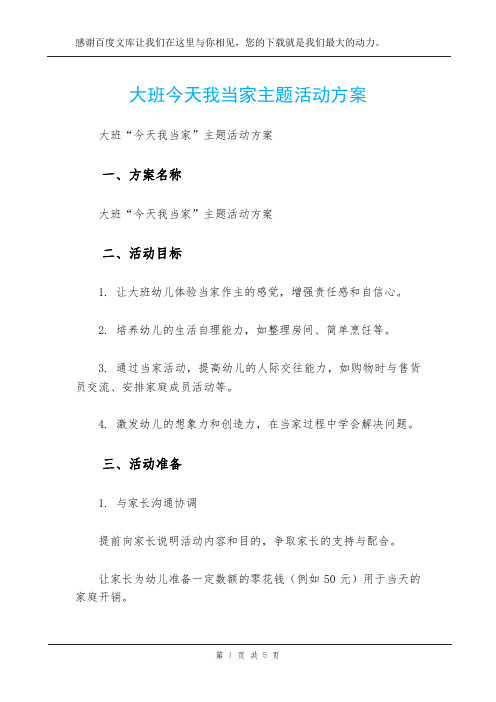 感谢百度文库让我们在这里与你相见，您的下载就是我们最大的动力。

大班今天我当家主题活动方案

大班“今天我当家”主题活动方案

一、方案名称

大班“今天我当家”主题活动方案

二、活动目标

1. 让大班幼儿体验当家作主的感觉，增强责任感和自信心。

2. 培养幼儿的生活自理能力，如整理房间、简单烹饪等。

3. 通过当家活动，提高幼儿的人际交往能力，如购物时与售货员交流、安排家庭成员活动等。

4. 激发幼儿的想象力和创造力，在当家过程中学会解决问题。

三、活动准备

1. 与家长沟通协调

提前向家长说明活动内容和目的，争取家长的支持与配合。

让家长为幼儿准备一定数额的零花钱（例如 50 元）用于当天的家庭开销。

第 1 页 共 5 页